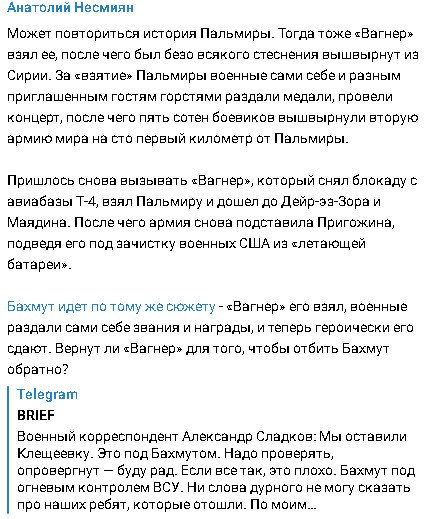 Анатолий Несмиян

Может повториться история Пальмиры. Тогда тоже «Вагнер» взял ее, после чего был безо всякого стеснения вышвырнут из Сирии. За «взятие» Пальмиры военные сами себе и разным приглашенным гостям горстями раздали медали, провели концерт, после чего пять сотен боевиков вышвырнули вторую армию мира на сто первый километр от Пальмиры.

Пришлось снова вызывать «Вагнер», который снял блокаду с авиабазы Т-4, взял Пальмиру и дошел до Дейр-эз-Зора и Маядина. После чего армия снова подставила Пригожина, подведя его под зачистку военных США из «летающей батареи».

Бахмут идет по тому же сюжету - «Вагнер» его взял, военные раздали сами себе звания и награды, и теперь героически его сдают. Вернут ли «Вагнер» для того, чтобы отбить Бахмут обратно?

Telegram
BRIEF
Военный корреспондент Александр Сладков: Мы оставили Клещеевку. Это под Бахмутом. Надо проверять, опровергнут — буду рад. Если все так, это плохо. Бахмут под огневым контролем ВСУ. Ни слова дурного не могу сказать про наших ребят, которые отошли. По моим...